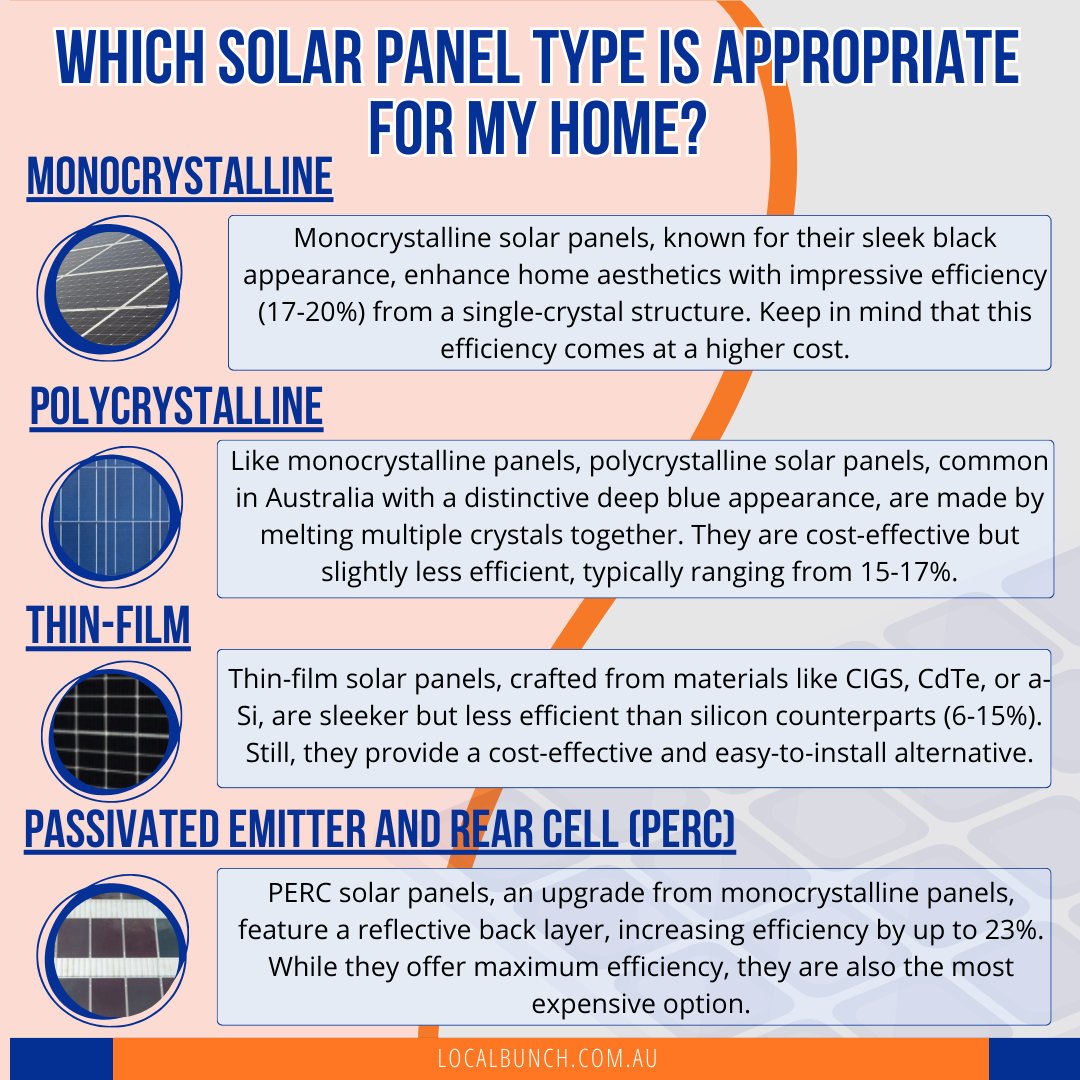 WHICH SOLAR PANEL TYPE IS APPROPRIATE FOR MY HOME?

MONOCRYSTALLINE

Monocrystalline solar panels, known for their sleek black appearance, enhance home aesthetics with impressive efficiency (17-20%) from a single-crystal structure. Keep in mind that this efficiency comes at a higher cost.

POLYCRYSTALLINE

Like monocrystalline panels, polycrystalline solar panels, common in Australia with a distinctive deep blue appearance, are made by melting multiple crystals together. They are cost-effective but slightly less efficient, typically ranging from 15-17%.

THIN-FILM

Thin-film solar panels, crafted from materials like CIGS, CdTe, or a-Si, are sleeker but less efficient than silicon counterparts (6-15%). Still, they provide a cost-effective and easy-to-install alternative.

PASSIVATED EMITTER AND REAR CELL (PERC)

PERC solar panels, an upgrade from monocrystalline panels, feature a reflective back layer, increasing efficiency by up to 23%. While they offer maximum efficiency, they are also the most expensive option.

LOCALBUNCH.COM.AU